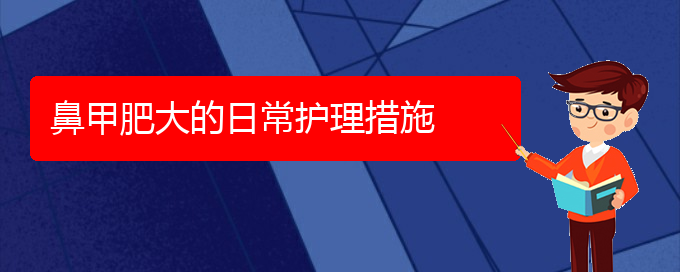 鼻甲肥大的日常护理措施